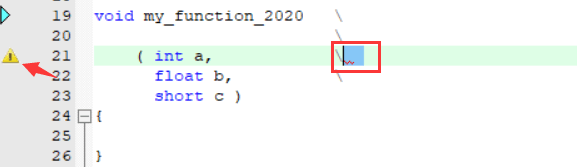 19 void my_function_2020 \
20 \
21 ( int a, \
22 float b, \
23 short c )
24 {
25
26 }